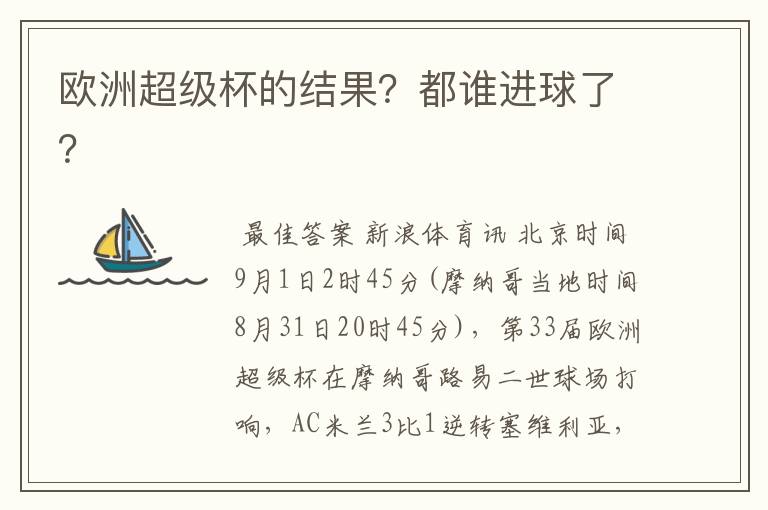 欧洲超级杯的结果？都谁进球了？

最佳答案 新浪体育讯 北京时间9月1日2时45分（摩纳哥当地时间8月31日20时45分），第33届欧洲超级杯在摩纳哥路易二世球场打响，AC米兰3比1逆转塞维利亚，